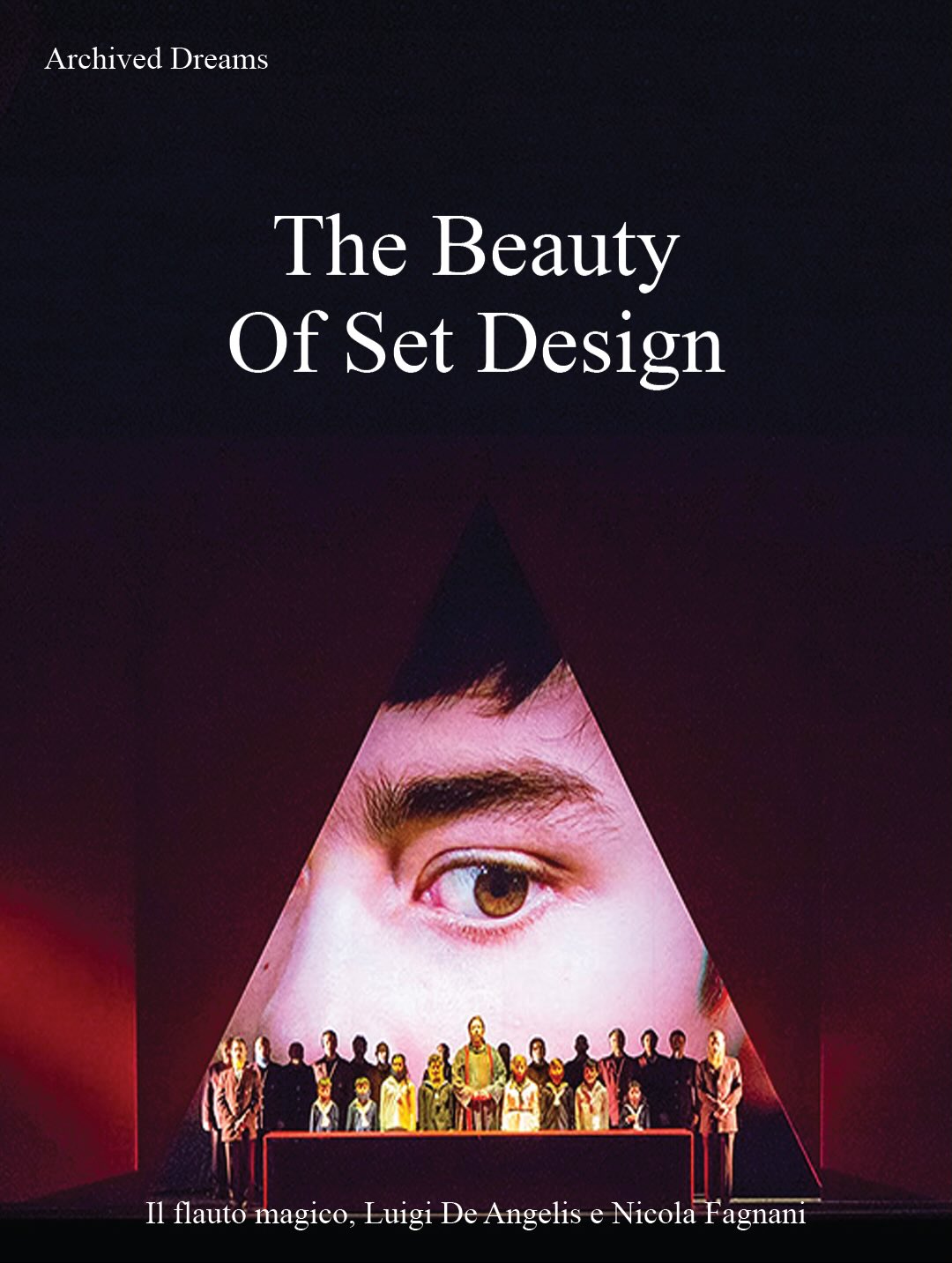 Archived Dreams

The Beauty
Of Set Design

Il flauto magico, Luigi De Angelis e Nicola Fagnani